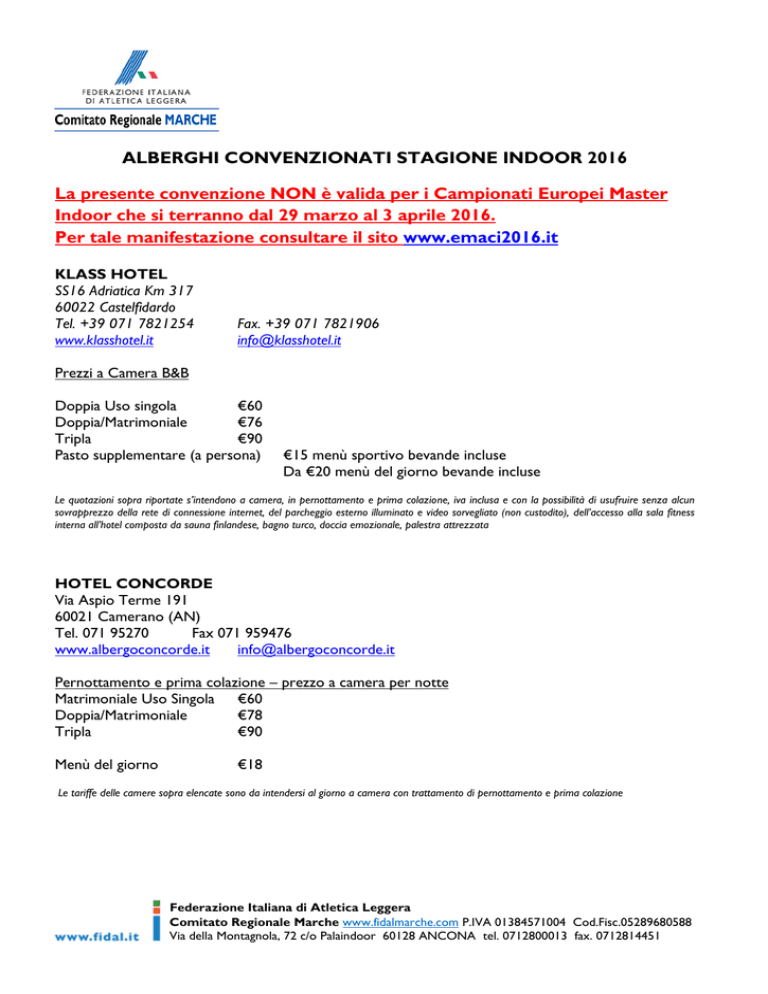 FEDERAZIONE ITALIANA
DI ATLETICA LEGGERA
Comitato Regionale MARCHE

ALBERGHI CONVENZIONATI STAGIONE INDOOR 2016

La presente convenzione NON è valida per i Campionati Europei Master Indoor che si terranno dal 29 marzo al 3 aprile 2016.
Per tale manifestazione consultare il sito www.emaci2016.it

KLASS HOTEL
SS16 Adriatica Km 317
60022 Castelfidardo
Tel. +39 071 7821254 Fax. +39 071 7821906
www.klasshotel.it info@klasshotel.it

Prezzi a Camera B&B

Doppia Uso singola €60
Doppia/Matrimoniale €76
Tripla €90
Pasto supplementare (a persona) €15 menù sportivo bevande incluse
Da €20 menù del giorno bevande incluse

Le quotazioni sopra riportate s'intendono a camera, in pernottamento e prima colazione, iva inclusa e con la possibilità di usufruire senza alcun sovrapprezzo della rete di connessione internet, del parcheggio esterno illuminato e video sorvegliato (non custodito), dell'accesso alla sala fitness interna all'hotel composta da sauna finlandese, bagno turco, doccia emozionale, palestra attrezzata

HOTEL CONCORDE
Via Aspio Terme 191
60021 Camerano (AN)
Tel. 071 95270 Fax 071 959476
www.albergoconcorde.it info@albergoconcorde.it

Pernottamento e prima colazione – prezzo a camera per notte
Matrimoniale Uso Singola €60
Doppia/Matrimoniale €78
Tripla €90

Menù del giorno €18

Le tariffe delle camere sopra elencate sono da intendersi al giorno a camera con trattamento di pernottamento e prima colazione

www.fidal.it
Federazione Italiana di Atletica Leggera
Comitato Regionale Marche www.fidalmarche.com P.IVA 01384571004 Cod.Fisc.05289680588
Via della Montagnola, 72 c/o Palaindoor 60128 ANCONA tel. 0712800013 fax. 0712814451